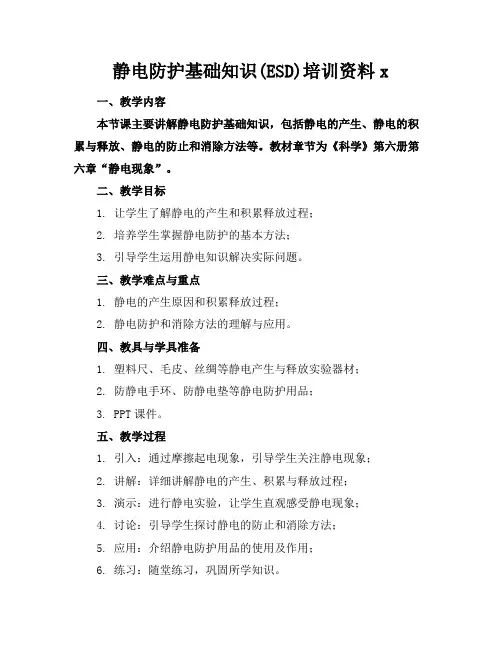 静电防护基础知识(ESD)培训资料 x

一、教学内容

本节课主要讲解静电防护基础知识，包括静电的产生、静电的积累与释放、静电的防止和消除方法等。教材章节为《科学》第六册第六章“静电现象”。

二、教学目标

1. 让学生了解静电的产生和积累释放过程；
2. 培养学生掌握静电防护的基本方法；
3. 引导学生运用静电知识解决实际问题。

三、教学难点与重点

1. 静电的产生原因和积累释放过程；
2. 静电防护和消除方法的理解与应用。

四、教具与学具准备

1. 塑料尺、毛皮、丝绸等静电产生与释放实验器材；
2. 防静电手环、防静电垫等静电防护用品；
3. PPT 课件。

五、教学过程

1. 引入：通过摩擦起电现象，引导学生关注静电现象；
2. 讲解：详细讲解静电的产生、积累与释放过程；
3. 演示：进行静电实验，让学生直观感受静电现象；
4. 讨论：引导学生探讨静电的防止和消除方法；
5. 应用：介绍静电防护用品的使用及作用；
6. 练习：随堂练习，巩固所学知识。